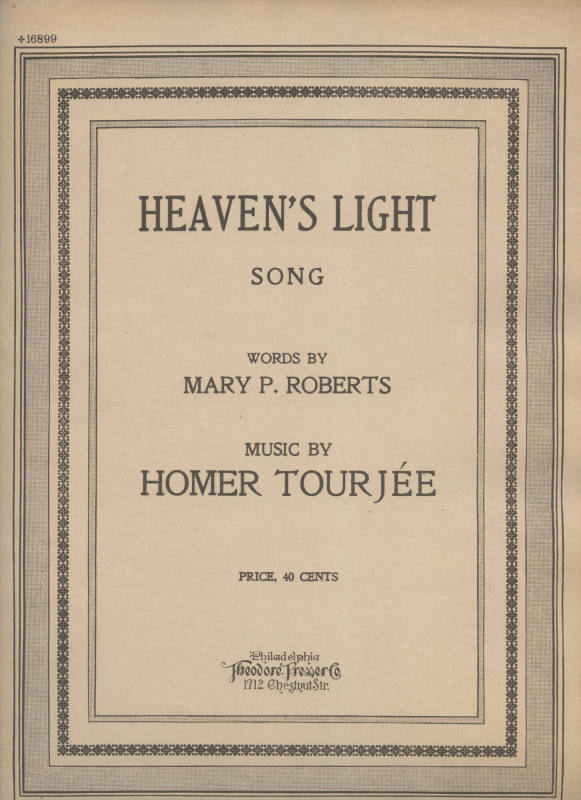 +16899

HEAVEN'S LIGHT

SONG

WORDS BY
MARY P. ROBERTS

MUSIC BY
HOMER TOURJÉE

PRICE, 40 CENTS

Philadelphia
Theodore Presser Co.
1712 Chestnut Str.